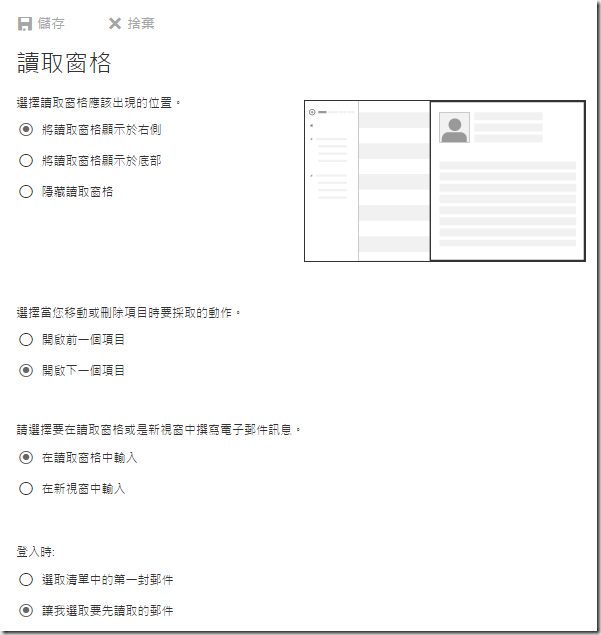 儲存 捨棄

讀取窗格

選擇讀取窗格應該出現的位置。

將讀取窗格顯示於右側

將讀取窗格顯示於底部

隱藏讀取窗格

選擇當您移動或刪除項目時要採取的動作。

開啟前一個項目

開啟下一個項目

請選擇要在讀取窗格或是新視窗中撰寫電子郵件訊息。

在讀取窗格中輸入

在新視窗中輸入

登入時:

選取清單中的第一封郵件

讓我選取要先讀取的郵件